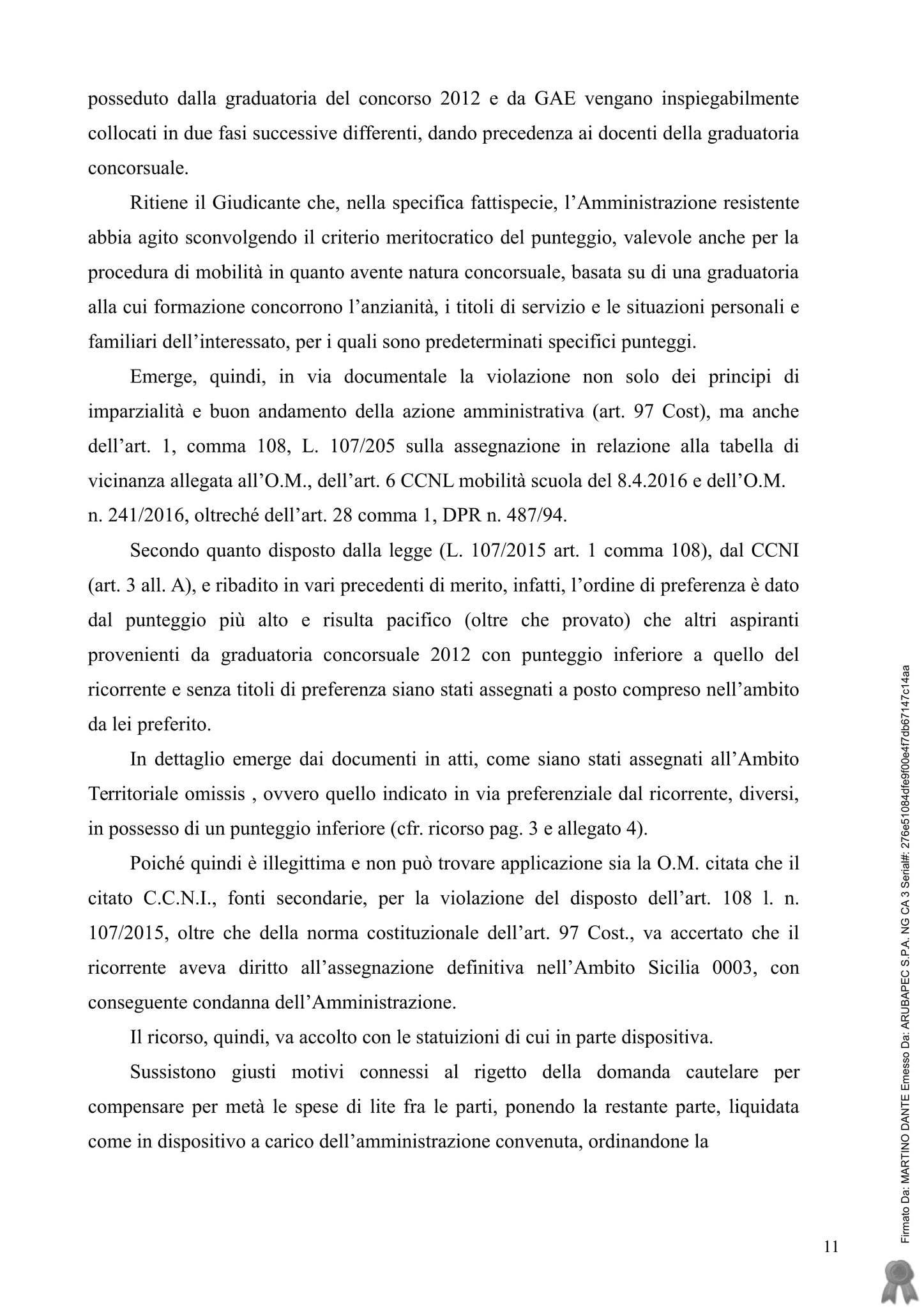 posseduto dalla graduatoria del concorso 2012 e da GAE vengano inspiegabilmente collocati in due fasi successive differenti, dando precedenza ai docenti della graduatoria concorsuale.

Ritiene il Giudicante che, nella specifica fattispecie, l'Amministrazione resistente abbia agito sconvolgendo il criterio meritocratico del punteggio, valevole anche per la procedura di mobilità in quanto avente natura concorsuale, basata su di una graduatoria alla cui formazione concorrono l'anzianità, i titoli di servizio e le situazioni personali e familiari dell'interessato, per i quali sono predeterminati specifici punteggi.

Emerge, quindi, in via documentale la violazione non solo dei principi di imparzialità e buon andamento della azione amministrativa (art. 97 Cost), ma anche dell'art. 1, comma 108, L. 107/205 sulla assegnazione in relazione alla tabella di vicinanza allegata all'O.M., dell'art. 6 CCNL mobilità scuola del 8.4.2016 e dell'O.M. n. 241/2016, oltreché dell'art. 28 comma 1, DPR n. 487/94.

Secondo quanto disposto dalla legge (L. 107/2015 art. 1 comma 108), dal CCNI (art. 3 all. A), e ribadito in vari precedenti di merito, infatti, l'ordine di preferenza è dato dal punteggio più alto e risulta pacifico (oltre che provato) che altri aspiranti provenienti da graduatoria concorsuale 2012 con punteggio inferiore a quello del ricorrente e senza titoli di preferenza siano stati assegnati a posto compreso nell'ambito da lei preferito.

In dettaglio emerge dai documenti in atti, come siano stati assegnati all'Ambito Territoriale omissis , ovvero quello indicato in via preferenziale dal ricorrente, diversi, in possesso di un punteggio inferiore (cfr. ricorso pag. 3 e allegato 4).

Poiché quindi è illegittima e non può trovare applicazione sia la O.M. citata che il citato C.C.N.I., fonti secondarie, per la violazione del disposto dell'art. 108 l. n. 107/2015, oltre che della norma costituzionale dell'art. 97 Cost., va accertato che il ricorrente aveva diritto all'assegnazione definitiva nell'Ambito Sicilia 0003, con conseguente condanna dell'Amministrazione.

Il ricorso, quindi, va accolto con le statuizioni di cui in parte dispositiva.

Sussistono giusti motivi connessi al rigetto della domanda cautelare per compensare per metà le spese di lite fra le parti, ponendo la restante parte, liquidata come in dispositivo a carico dell'amministrazione convenuta, ordinandone la

11

Firmato Da: MARTINO DANTE Emesso Da: ARUBAPEC S.P.A. NG CA 3 Serial#: 276e51084dfe9f00e4f7db67147c14aa